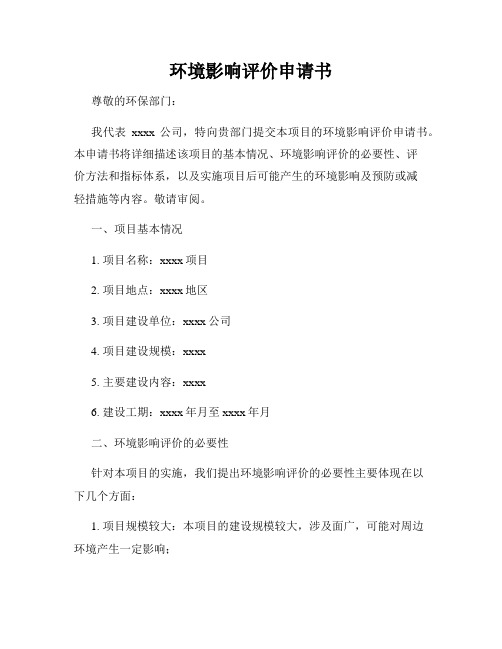 环境影响评价申请书

尊敬的环保部门：

我代表 xxxx 公司，特向贵部门提交本项目的环境影响评价申请书。本申请书将详细描述该项目的基本情况、环境影响评价的必要性、评价方法和指标体系，以及实施项目后可能产生的环境影响及预防或减轻措施等内容。敬请审阅。

一、项目基本情况

1. 项目名称：xxxx 项目

2. 项目地点：xxxx 地区

3. 项目建设单位：xxxx 公司

4. 项目建设规模：xxxx

5. 主要建设内容：xxxx

6. 建设工期：xxxx 年月至 xxxx 年月

二、环境影响评价的必要性

针对本项目的实施，我们提出环境影响评价的必要性主要体现在以下几个方面：

1. 项目规模较大：本项目的建设规模较大，涉及面广，可能对周边环境产生一定影响；